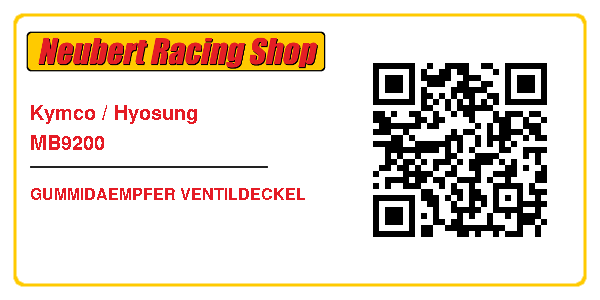 Neubert Racing Shop

Kymco / Hyosung
MB9200

GUMMIDAEMPFER VENTILDECKEL